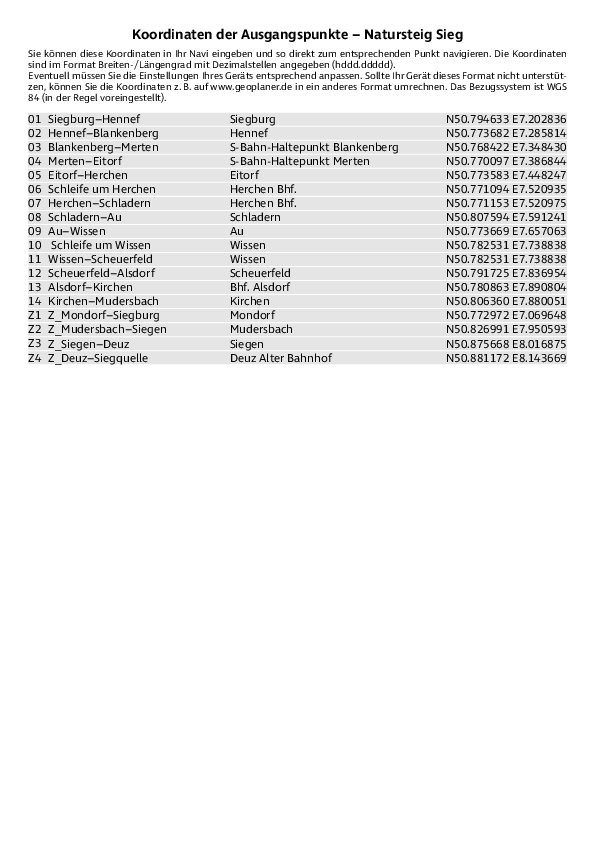 Koordinaten der Ausgangspunkte – Natursteig Sieg

Sie können diese Koordinaten in Ihr Navi eingeben und so direkt zum entsprechenden Punkt navigieren. Die Koordinaten sind im Format Breiten-/Längengrad mit Dezimalstellen angegeben (hddd.ddddd).
Eventuell müssen Sie die Einstellungen Ihres Geräts entsprechend anpassen. Sollte Ihr Gerät dieses Format nicht unterstützen, können Sie die Koordinaten z. B. auf www.geoplaner.de in ein anderes Format umrechnen. Das Bezugssystem ist WGS 84 (in der Regel voreingestellt).

| | | | |
|---|---|---|---|
| 01 | Siegburg–Hennef | Siegburg | N50.794633 E7.202836 |
| 02 | Hennef–Blankenberg | Hennef | N50.773682 E7.285814 |
| 03 | Blankenberg–Merten | S-Bahn-Haltepunkt Blankenberg | N50.768422 E7.348430 |
| 04 | Merten–Eitorf | S-Bahn-Haltepunkt Merten | N50.770097 E7.386844 |
| 05 | Eitorf–Herchen | Eitorf | N50.773583 E7.448247 |
| 06 | Schleife um Herchen | Herchen Bhf. | N50.771094 E7.520935 |
| 07 | Herchen–Schladern | Herchen Bhf. | N50.771153 E7.520975 |
| 08 | Schladern–Au | Schladern | N50.807594 E7.591241 |
| 09 | Au–Wissen | Au | N50.773669 E7.657063 |
| 10 | Schleife um Wissen | Wissen | N50.782531 E7.738838 |
| 11 | Wissen–Scheuerfeld | Wissen | N50.782531 E7.738838 |
| 12 | Scheuerfeld–Alsdorf | Scheuerfeld | N50.791725 E7.836954 |
| 13 | Alsdorf–Kirchen | Bhf. Alsdorf | N50.780863 E7.890804 |
| 14 | Kirchen–Mudersbach | Kirchen | N50.806360 E7.880051 |
| Z1 | Z_Mondorf–Siegburg | Mondorf | N50.772972 E7.069648 |
| Z2 | Z_Mudersbach–Siegen | Mudersbach | N50.826991 E7.950593 |
| Z3 | Z_Siegen–Deuz | Siegen | N50.875668 E8.016875 |
| Z4 | Z_Deuz–Siegquelle | Deuz Alter Bahnhof | N50.881172 E8.143669 |